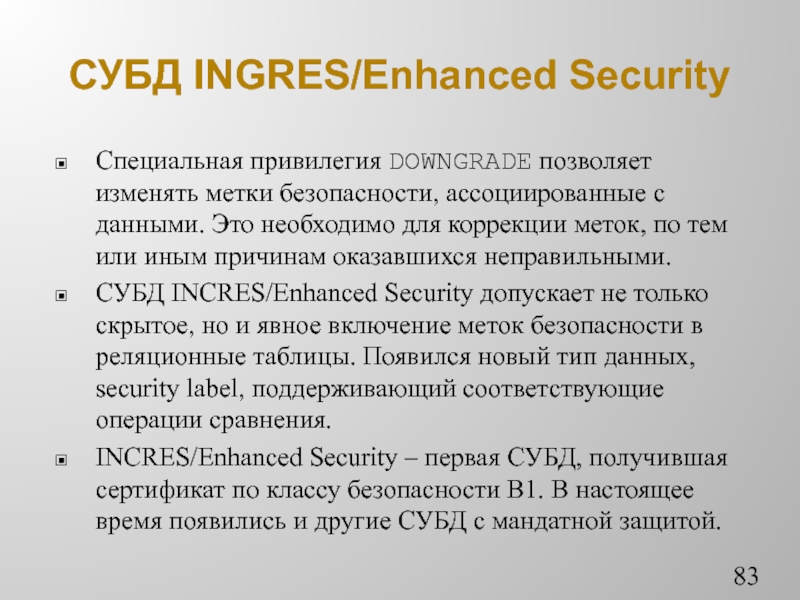 СУБД INGRES/Enhanced Security

• Специальная привилегия DOWNGRADE позволяет изменять метки безопасности, ассоциированные с данными. Это необходимо для коррекции меток, по тем или иным причинам оказавшихся неправильными.

• СУБД INCRES/Enhanced Security допускает не только скрытое, но и явное включение меток безопасности в реляционные таблицы. Появился новый тип данных, security label, поддерживающий соответствующие операции сравнения.

• INCRES/Enhanced Security – первая СУБД, получившая сертификат по классу безопасности B1. В настоящее время появились и другие СУБД с мандатной защитой.

83